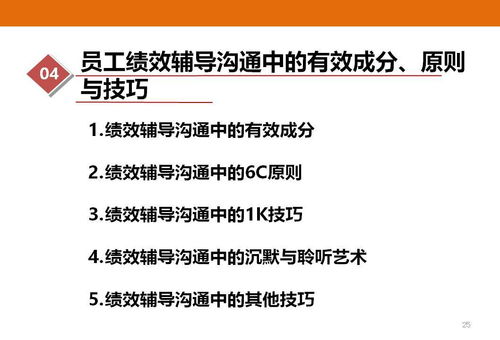 04

员工绩效辅导沟通中的有效成分、原则与技巧

1.绩效辅导沟通中的有效成分

2.绩效辅导沟通中的6C原则

3.绩效辅导沟通中的1K技巧

4.绩效辅导沟通中的沉默与聆听艺术

5.绩效辅导沟通中的其他技巧

25